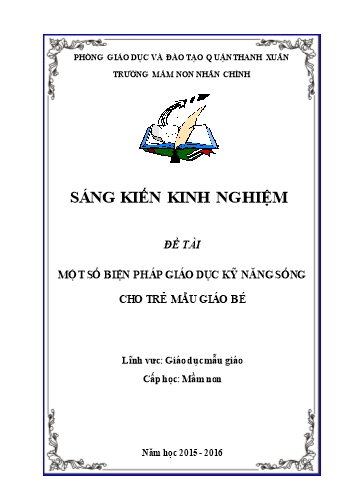 PHÒNG GIÁO DỤC VÀ ĐÀO TẠO QUẬN THANH XUÂN
TRƯỜNG MẦM NON NHÂN CHÍNH

SÁNG KIẾN KINH NGHIỆM

ĐỀ TÀI

MỘT SỐ BIỆN PHÁP GIÁO DỤC KỸ NĂNG SỐNG
CHO TRẺ MẪU GIÁO BÉ

Lĩnh vực: Giáo dục mẫu giáo
Cấp học: Mầm non

Năm học 2015 - 2016